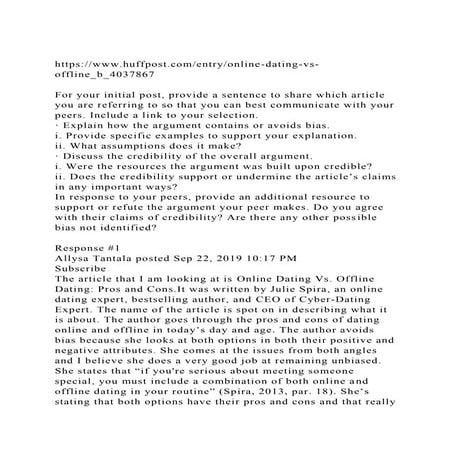 https://www.huffpost.com/entry/online-dating-vs-offline_b_4037867

For your initial post, provide a sentence to share which article you are referring to so that you can best communicate with your peers. Include a link to your selection.
· Explain how the argument contains or avoids bias.
i. Provide specific examples to support your explanation.
ii. What assumptions does it make?
· Discuss the credibility of the overall argument.
i. Were the resources the argument was built upon credible?
ii. Does the credibility support or undermine the article's claims in any important ways?
In response to your peers, provide an additional resource to support or refute the argument your peer makes. Do you agree with their claims of credibility? Are there any other possible bias not identified?

Response #1
Allysa Tantala posted Sep 22, 2019 10:17 PM
Subscribe
The article that I am looking at is Online Dating Vs. Offline Dating: Pros and Cons.It was written by Julie Spira, an online dating expert, bestselling author, and CEO of Cyber-Dating Expert. The name of the article is spot on in describing what it is about. The author goes through the pros and cons of dating online and offline in today's day and age. The author avoids bias because she looks at both options in both their positive and negative attributes. She comes at the issues from both angles and I believe she does a very good job at remaining unbiased. She states that "if you're serious about meeting someone special, you must include a combination of both online and offline dating in your routine" (Spira, 2013, par. 18). She's stating that both options have their pros and cons and that really